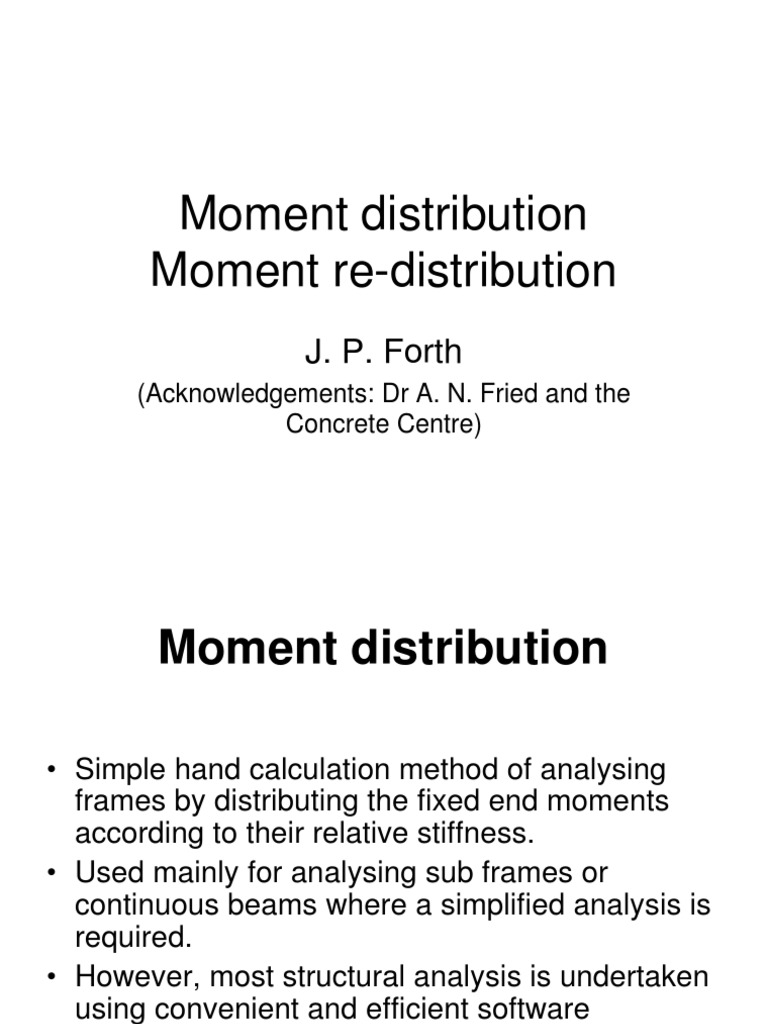 Moment distribution
Moment re-distribution

J. P. Forth

(Acknowledgements: Dr A. N. Fried and the Concrete Centre)

Moment distribution

• Simple hand calculation method of analysing frames by distributing the fixed end moments according to their relative stiffness.
• Used mainly for analysing sub frames or continuous beams where a simplified analysis is required.
• However, most structural analysis is undertaken using convenient and efficient software